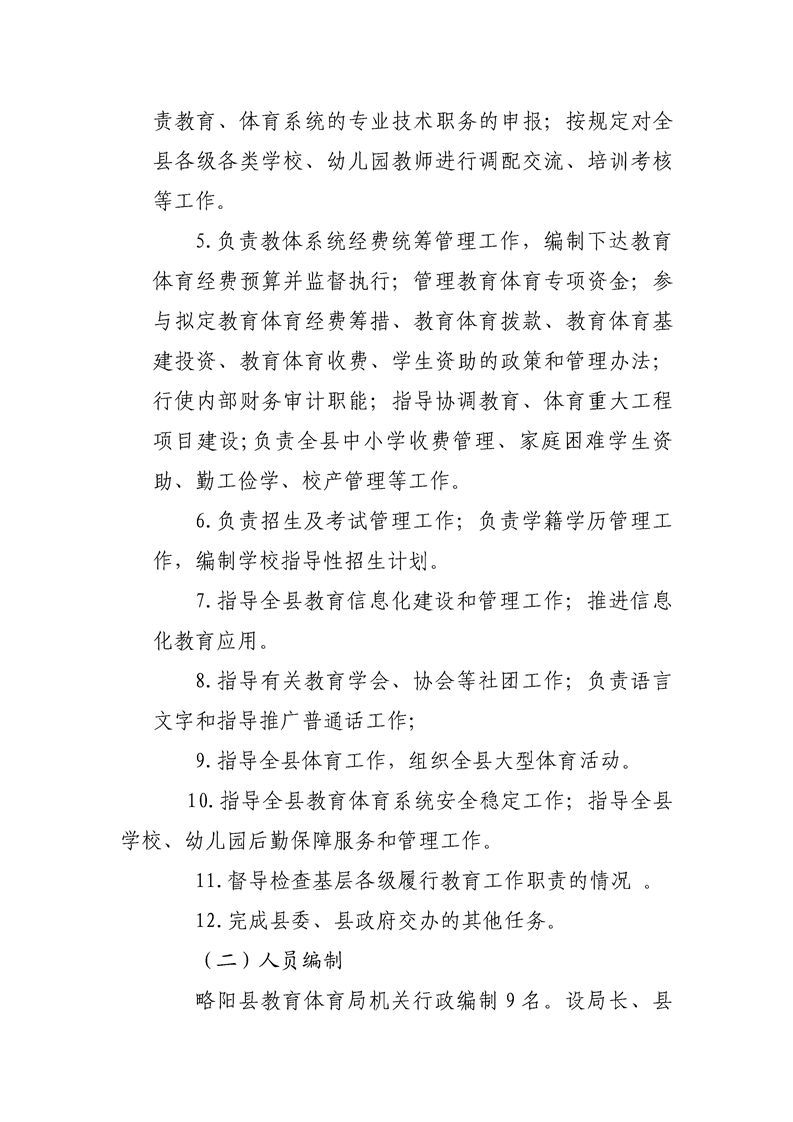 责教育、体育系统的专业技术职务的申报；按规定对全县各级各类学校、幼儿园教师进行调配交流、培训考核等工作。

5.负责教体系统经费统筹管理工作，编制下达教育体育经费预算并监督执行；管理教育体育专项资金；参与拟定教育体育经费筹措、教育体育拨款、教育体育基建投资、教育体育收费、学生资助的政策和管理办法；行使内部财务审计职能；指导协调教育、体育重大工程项目建设；负责全县中小学收费管理、家庭困难学生资助、勤工俭学、校产管理等工作。

6.负责招生及考试管理工作；负责学籍学历管理工作，编制学校指导性招生计划。

7.指导全县教育信息化建设和管理工作；推进信息化教育应用。

8.指导有关教育学会、协会等社团工作；负责语言文字和指导推广普通话工作；

9.指导全县体育工作，组织全县大型体育活动。

10.指导全县教育体育系统安全稳定工作；指导全县学校、幼儿园后勤保障服务和管理工作。

11.督导检查基层各级履行教育工作职责的情况 。

12.完成县委、县政府交办的其他任务。

（二）人员编制

略阳县教育体育局机关行政编制 9 名。设局长、县